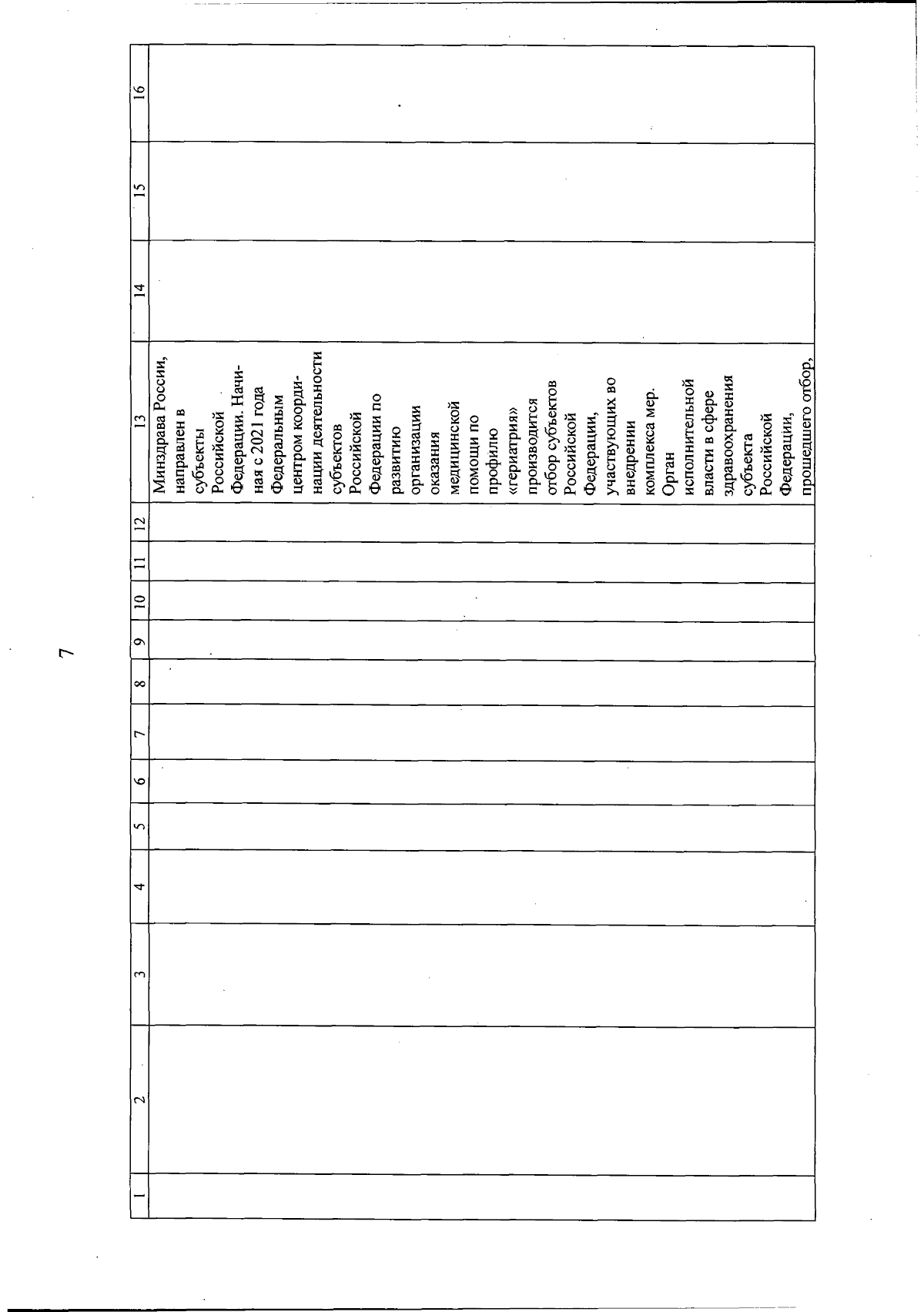 7

| 1 | 2 | 3 | 4 | 5 | 6 | 7 | 8 | 9 | 10 | 11 | 12 | 13 | 14 | 15 | 16 |
|---|---|---|---|---|---|---|---|---|---|---|---|---|---|---|---|
| | | | | | | | | | | | | Минздрава России, направлен в субъекты Российской Федерации. Начиная с 2021 года Федеральным центром координации деятельности субъектов Российской Федерации по развитию организации оказания медицинской помощи по профилю «гериатрия» производится отбор субъектов Российской Федерации, участвующих во внедрении комплекса мер. Орган исполнительной власти в сфере здравоохранения субъекта Российской Федерации, прошедшего отбор, | | | |